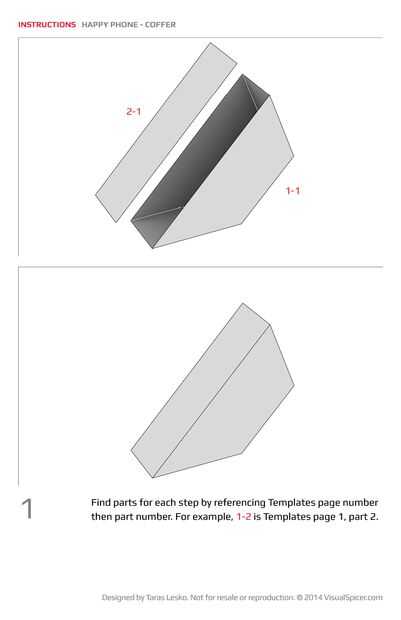 INSTRUCTIONS HAPPY PHONE - COFFER

2-1

1-1

1

Find parts for each step by referencing Templates page number then part number. For example, 1-2 is Templates page 1, part 2.

Designed by Taras Lesko. Not for resale or reproduction. © 2014 VisualSpicer.com